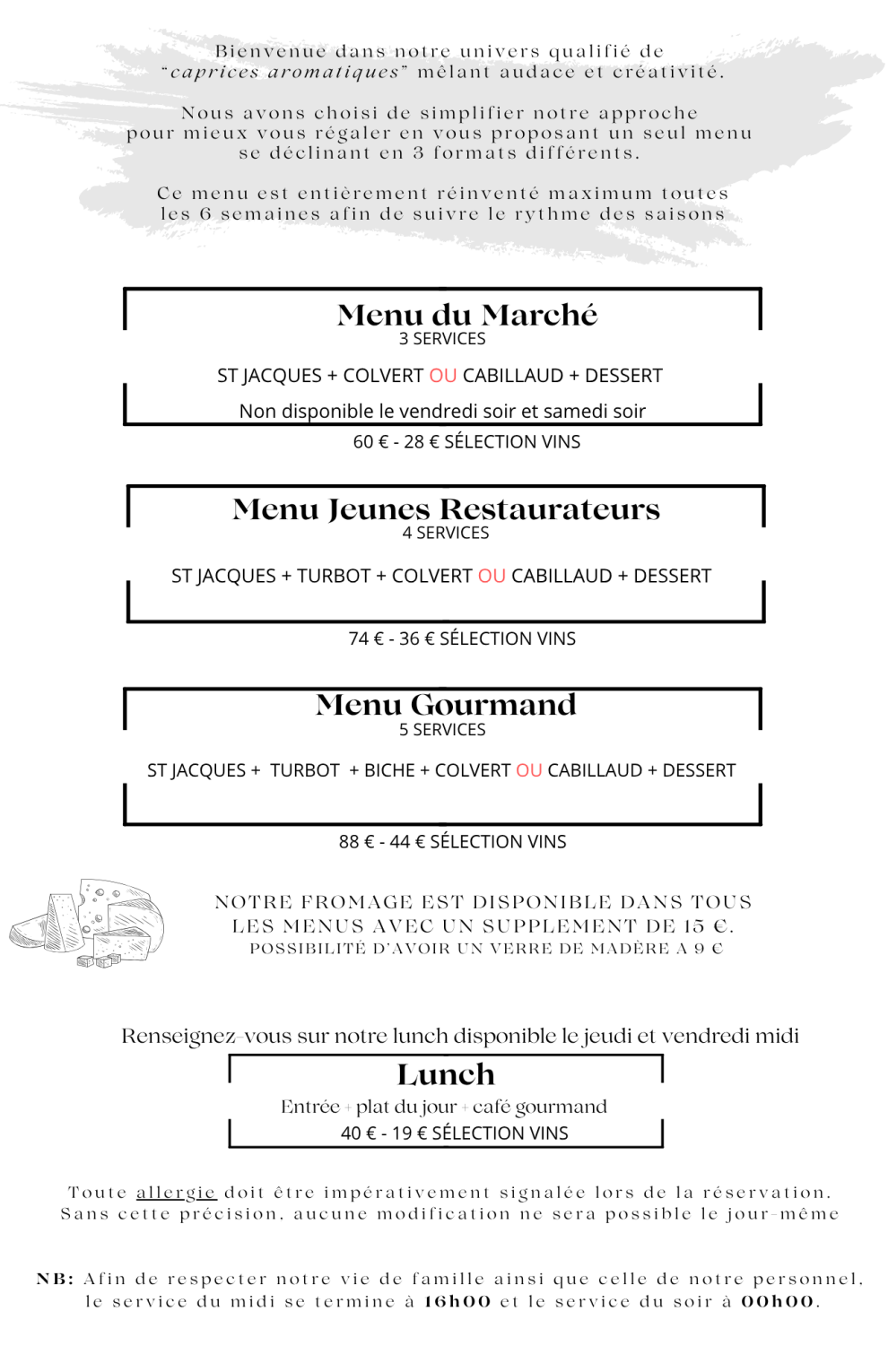 Bienvenue dans notre univers qualifié de "caprices aromatiques" mêlant audace et créativité.

Nous avons choisi de simplifier notre approche pour mieux vous régaler en vous proposant un seul menu se déclinant en 3 formats différents.

Ce menu est entièrement réinventé maximum toutes les 6 semaines afin de suivre le rythme des saisons

Menu du Marché
3 SERVICES

ST JACQUES + COLVERT OU CABILLAUD + DESSERT

Non disponible le vendredi soir et samedi soir

60 € - 28 € SÉLECTION VINS

Menu Jeunes Restaurateurs
4 SERVICES

ST JACQUES + TURBOT + COLVERT OU CABILLAUD + DESSERT

74 € - 36 € SÉLECTION VINS

Menu Gourmand
5 SERVICES

ST JACQUES + TURBOT + BICHE + COLVERT OU CABILLAUD + DESSERT

88 € - 44 € SÉLECTION VINS

NOTRE FROMAGE EST DISPONIBLE DANS TOUS LES MENUS AVEC UN SUPPLEMENT DE 15 €.
POSSIBILITÉ D'AVOIR UN VERRE DE MADÈRE A 9 €

Renseignez-vous sur notre lunch disponible le jeudi et vendredi midi

Lunch
Entrée + plat du jour + café gourmand
40 € - 19 € SÉLECTION VINS

Toute allergie doit être impérativement signalée lors de la réservation. Sans cette précision, aucune modification ne sera possible le jour-même

NB: Afin de respecter notre vie de famille ainsi que celle de notre personnel, le service du midi se termine à 16h00 et le service du soir à 00h00.